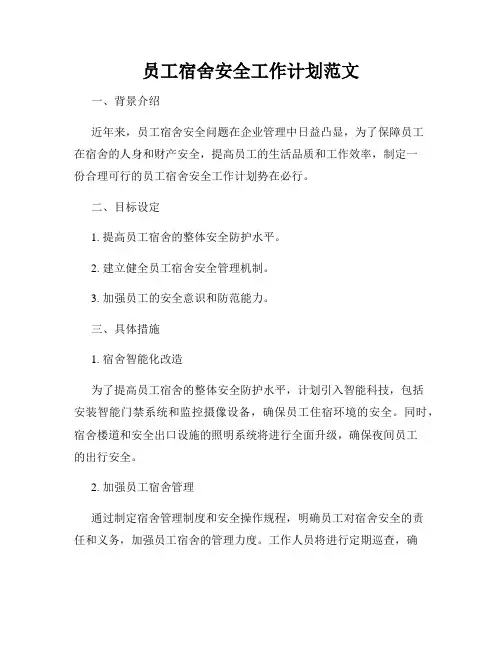 员工宿舍安全工作计划范文

一、背景介绍

近年来，员工宿舍安全问题在企业管理中日益凸显，为了保障员工在宿舍的人身和财产安全，提高员工的生活品质和工作效率，制定一份合理可行的员工宿舍安全工作计划势在必行。

二、目标设定

1. 提高员工宿舍的整体安全防护水平。

2. 建立健全员工宿舍安全管理机制。

3. 加强员工的安全意识和防范能力。

三、具体措施

1. 宿舍智能化改造

为了提高员工宿舍的整体安全防护水平，计划引入智能科技，包括安装智能门禁系统和监控摄像设备，确保员工住宿环境的安全。同时，宿舍楼道和安全出口设施的照明系统将进行全面升级，确保夜间员工的出行安全。

2. 加强员工宿舍管理

通过制定宿舍管理制度和安全操作规程，明确员工对宿舍安全的责任和义务，加强员工宿舍的管理力度。工作人员将进行定期巡查，确